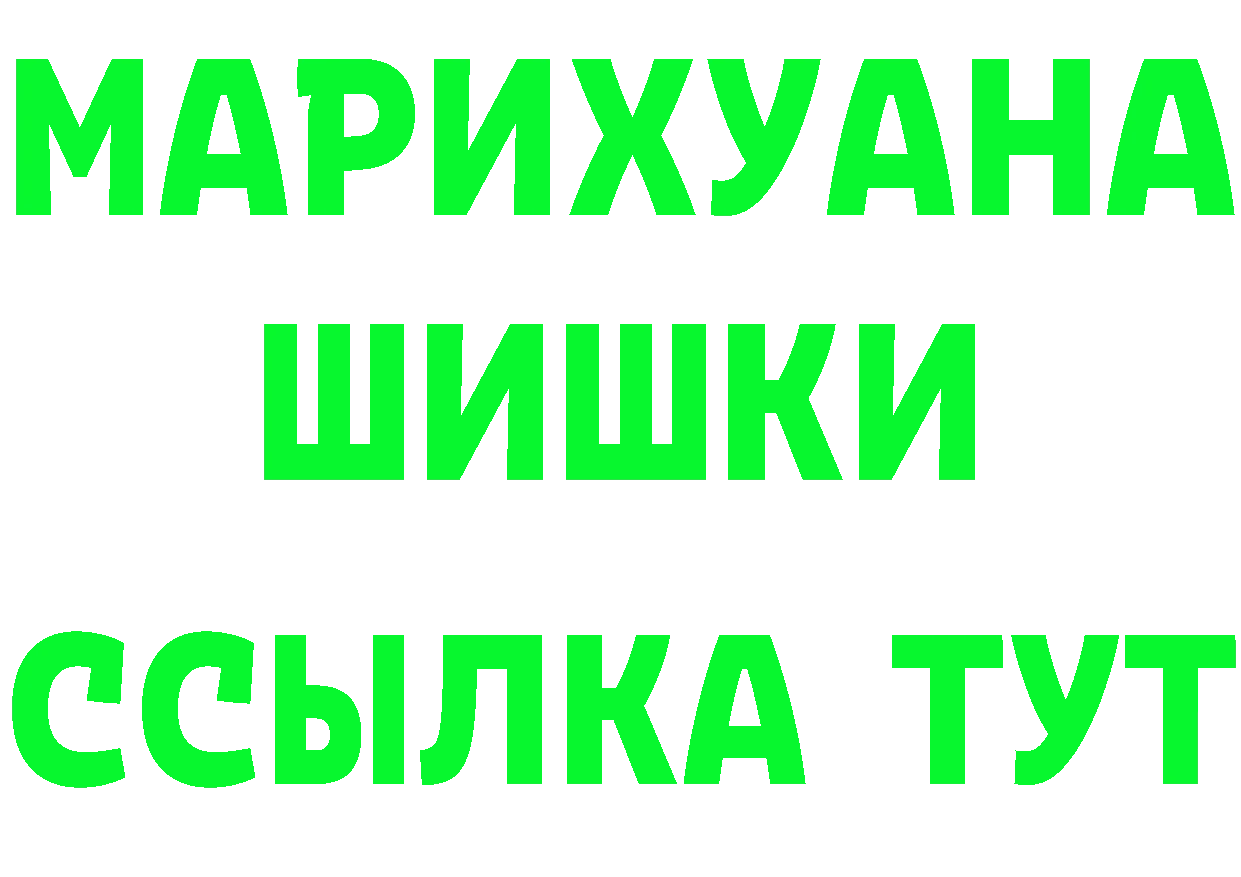 МАРИХУАНА
ШИШКИ
ССЫЛКА ТУТ